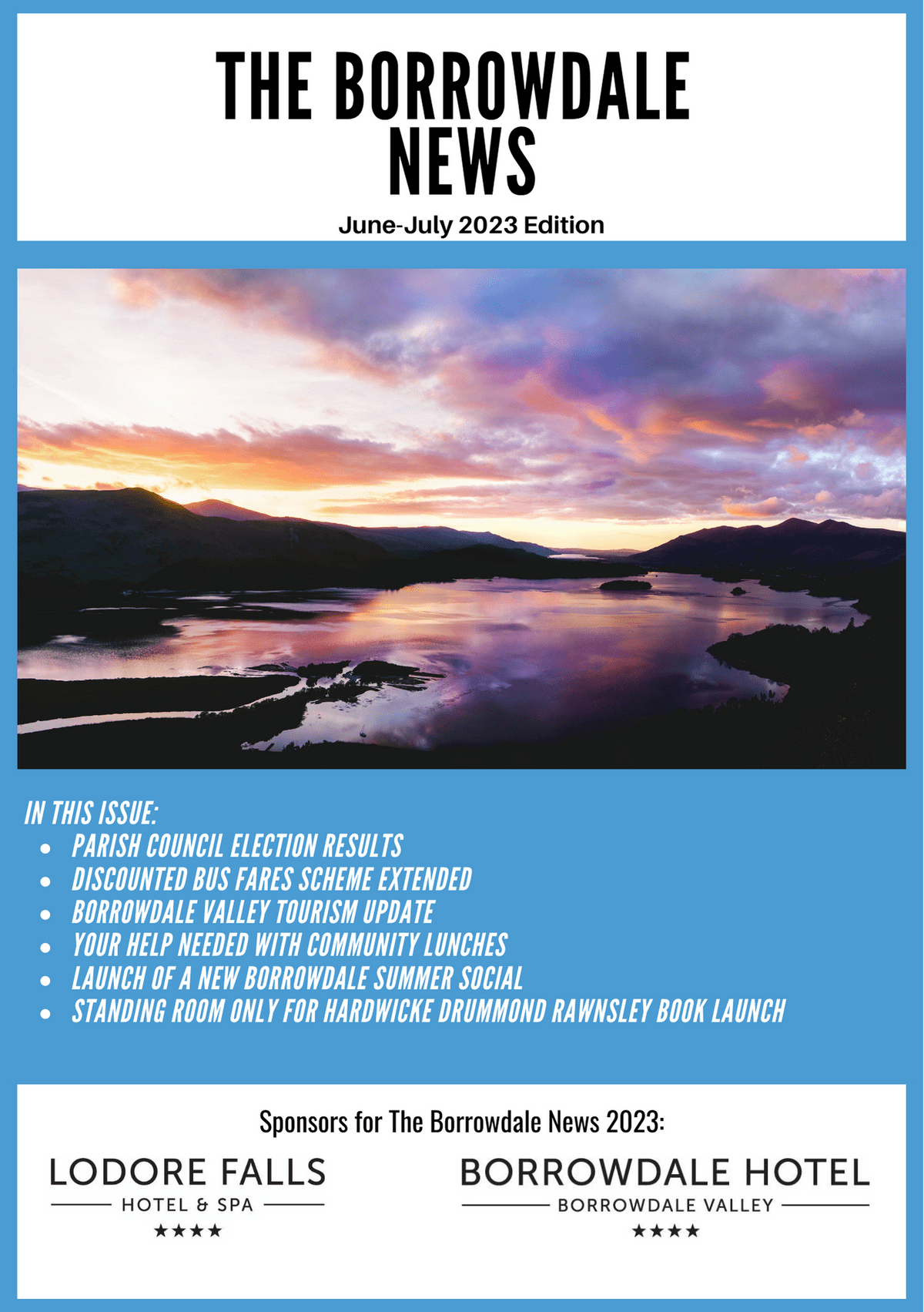 THE BORROWDALE NEWS

June-July 2023 Edition

IN THIS ISSUE:
• PARISH COUNCIL ELECTION RESULTS
• DISCOUNTED BUS FARES SCHEME EXTENDED
• BORROWDALE VALLEY TOURISM UPDATE
• YOUR HELP NEEDED WITH COMMUNITY LUNCHES
• LAUNCH OF A NEW BORROWDALE SUMMER SOCIAL
• STANDING ROOM ONLY FOR HARDWICKE DRUMMOND RAWNSLEY BOOK LAUNCH

Sponsors for The Borrowdale News 2023:

LODORE FALLS
HOTEL & SPA
★★★★

BORROWDALE HOTEL
BORROWDALE VALLEY
★★★★